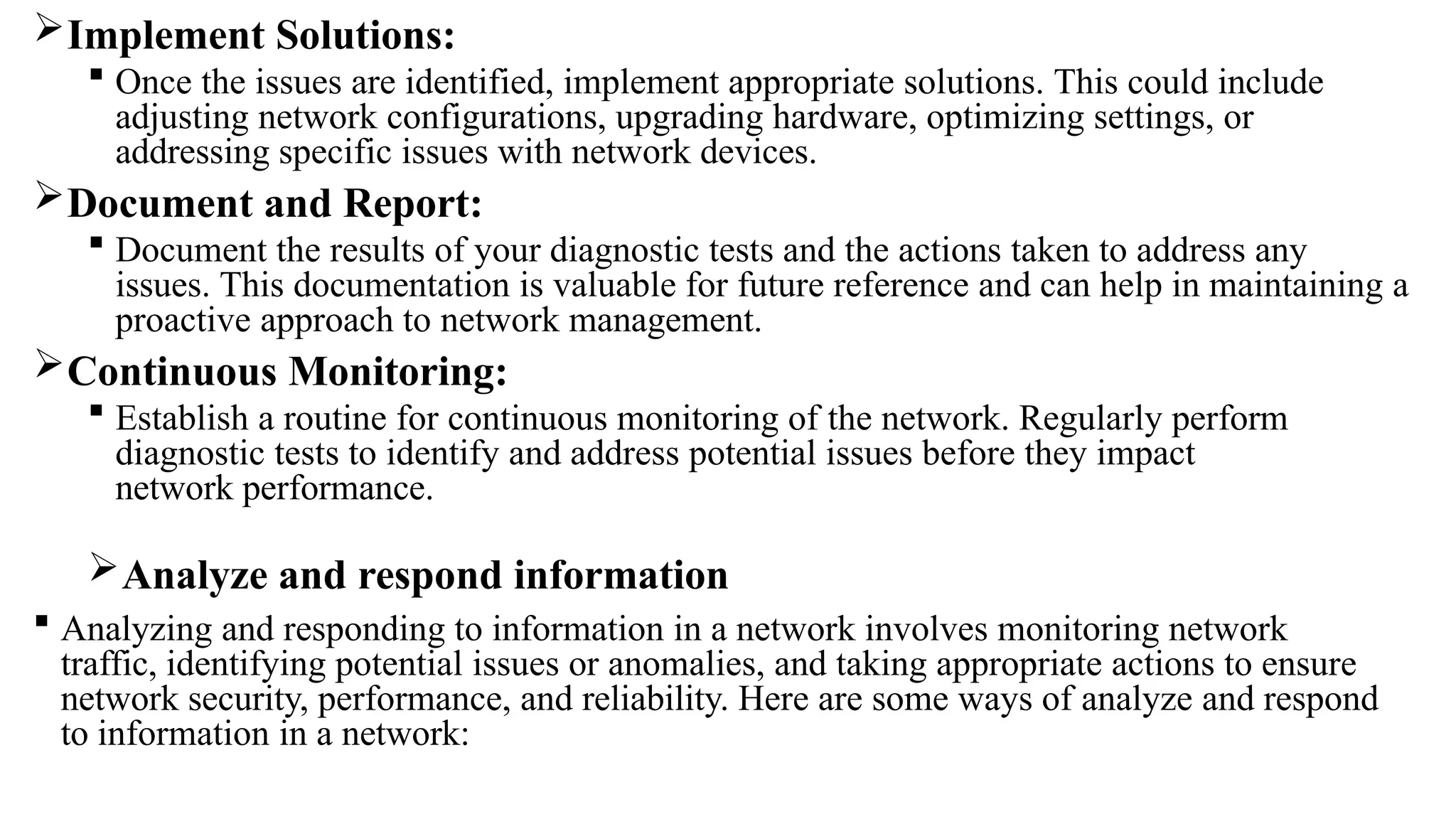 ➢ Implement Solutions:

▪ Once the issues are identified, implement appropriate solutions. This could include adjusting network configurations, upgrading hardware, optimizing settings, or addressing specific issues with network devices.

➢ Document and Report:

▪ Document the results of your diagnostic tests and the actions taken to address any issues. This documentation is valuable for future reference and can help in maintaining a proactive approach to network management.

➢ Continuous Monitoring:

▪ Establish a routine for continuous monitoring of the network. Regularly perform diagnostic tests to identify and address potential issues before they impact network performance.

➢ Analyze and respond information

▪ Analyzing and responding to information in a network involves monitoring network traffic, identifying potential issues or anomalies, and taking appropriate actions to ensure network security, performance, and reliability. Here are some ways of analyze and respond to information in a network: